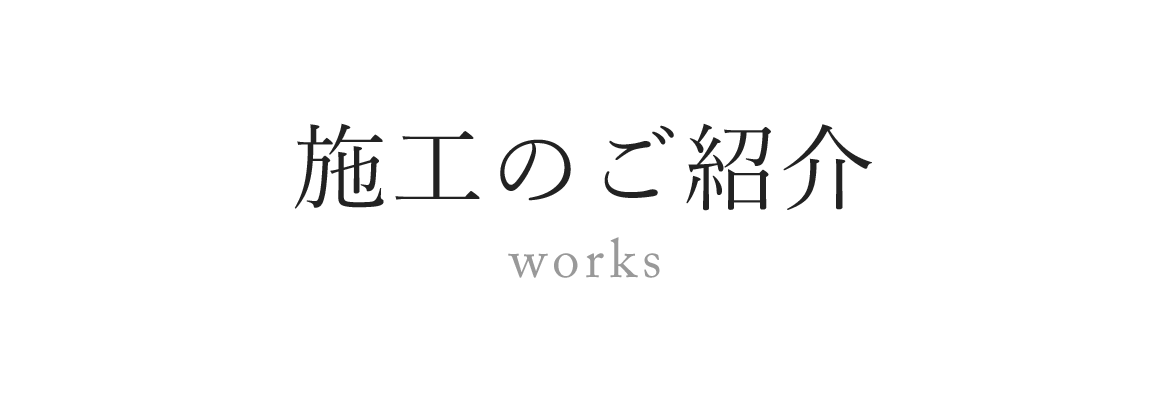 施工のご紹介

works